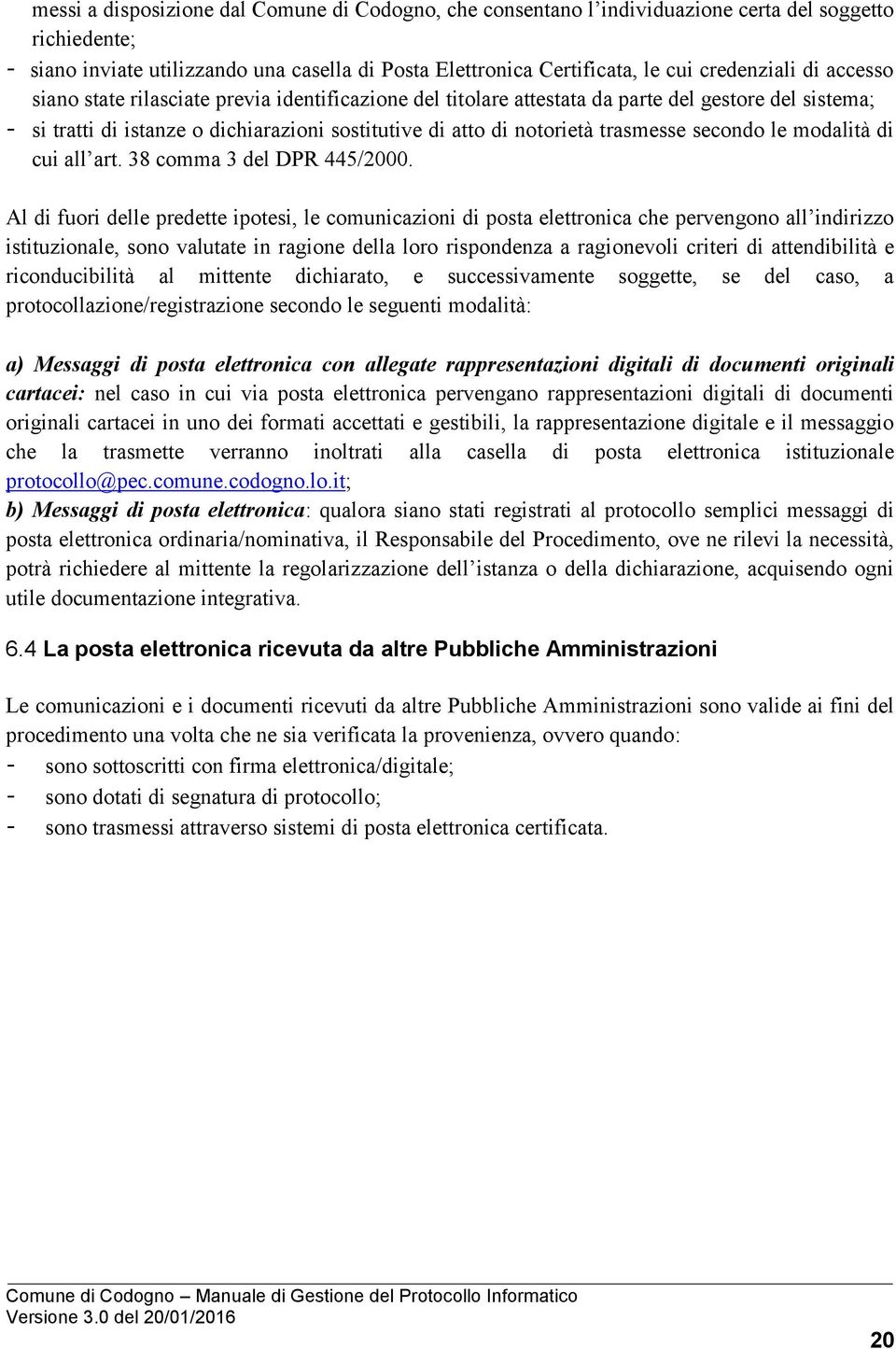 messi a disposizione dal Comune di Codogno, che consentano l'individuazione certa del soggetto richiedente;
- siano inviate utilizzando una casella di Posta Elettronica Certificata, le cui credenziali di accesso siano state rilasciate previa identificazione del titolare attestata da parte del gestore del sistema;
- si tratti di istanze o dichiarazioni sostitutive di atto di notorietà trasmesse secondo le modalità di cui all'art. 38 comma 3 del DPR 445/2000.

Al di fuori delle predette ipotesi, le comunicazioni di posta elettronica che pervengono all'indirizzo istituzionale, sono valutate in ragione della loro rispondenza a ragionevoli criteri di attendibilità e riconducibilità al mittente dichiarato, e successivamente soggette, se del caso, a protocollazione/registrazione secondo le seguenti modalità:

a) Messaggi di posta elettronica con allegate rappresentazioni digitali di documenti originali cartacei: nel caso in cui via posta elettronica pervengano rappresentazioni digitali di documenti originali cartacei in uno dei formati accettati e gestibili, la rappresentazione digitale e il messaggio che la trasmette verranno inoltrati alla casella di posta elettronica istituzionale protocollo@pec.comune.codogno.lo.it;
b) Messaggi di posta elettronica: qualora siano stati registrati al protocollo semplici messaggi di posta elettronica ordinaria/nominativa, il Responsabile del Procedimento, ove ne rilevi la necessità, potrà richiedere al mittente la regolarizzazione dell'istanza o della dichiarazione, acquisendo ogni utile documentazione integrativa.

6.4 La posta elettronica ricevuta da altre Pubbliche Amministrazioni

Le comunicazioni e i documenti ricevuti da altre Pubbliche Amministrazioni sono valide ai fini del procedimento una volta che ne sia verificata la provenienza, ovvero quando:
- sono sottoscritti con firma elettronica/digitale;
- sono dotati di segnatura di protocollo;
- sono trasmessi attraverso sistemi di posta elettronica certificata.

Comune di Codogno – Manuale di Gestione del Protocollo Informatico
Versione 3.0 del 20/01/2016

20